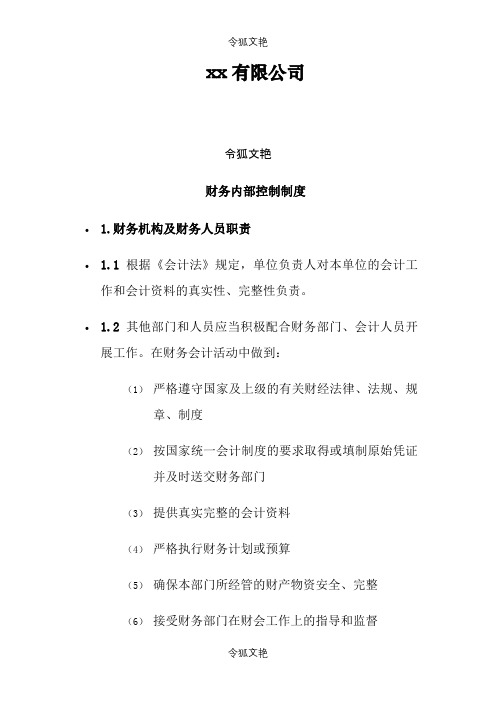 令狐文艳

xx 有限公司

令狐文艳

财务内部控制制度

• 1.财务机构及财务人员职责

• 1.1 根据《会计法》规定，单位负责人对本单位的会计工作和会计资料的真实性、完整性负责。

• 1.2 其他部门和人员应当积极配合财务部门、会计人员开展工作。在财务会计活动中做到：

(1) 严格遵守国家及上级的有关财经法律、法规、规章、制度

(2) 按国家统一会计制度的要求取得或填制原始凭证并及时送交财务部门

(3) 提供真实完整的会计资料

(4) 严格执行财务计划或预算

(5) 确保本部门所经管的财产物资安全、完整

(6) 接受财务部门在财会工作上的指导和监督

令狐文艳